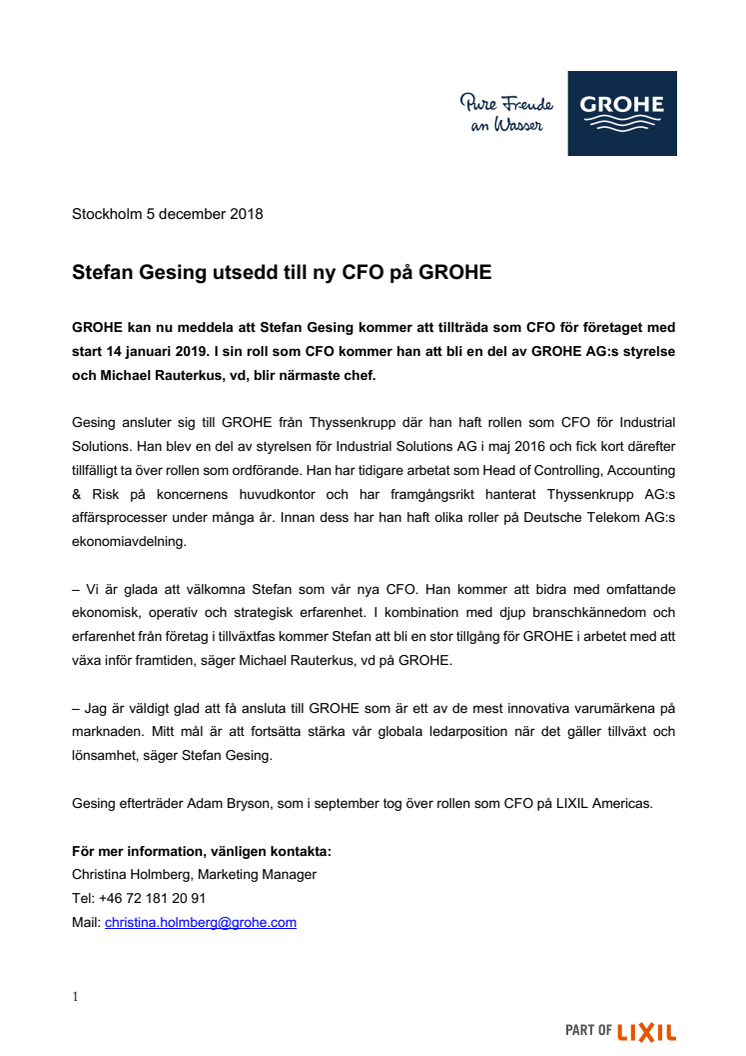 Pure Freude an Wasser

GROHE

Stockholm 5 december 2018

Stefan Gesing utsedd till ny CFO på GROHE

GROHE kan nu meddela att Stefan Gesing kommer att tillträda som CFO för företaget med start 14 januari 2019. I sin roll som CFO kommer han att bli en del av GROHE AG:s styrelse och Michael Rauterkus, vd, blir närmaste chef.

Gesing ansluter sig till GROHE från Thyssenkrupp där han haft rollen som CFO för Industrial Solutions. Han blev en del av styrelsen för Industrial Solutions AG i maj 2016 och fick kort därefter tillfälligt ta över rollen som ordförande. Han har tidigare arbetat som Head of Controlling, Accounting & Risk på koncernens huvudkontor och har framgångsrikt hanterat Thyssenkrupp AG:s affärsprocesser under många år. Innan dess har han haft olika roller på Deutsche Telekom AG:s ekonomiavdelning.

– Vi är glada att välkomna Stefan som vår nya CFO. Han kommer att bidra med omfattande ekonomisk, operativ och strategisk erfarenhet. I kombination med djup branschkännedom och erfarenhet från företag i tillväxtfas kommer Stefan att bli en stor tillgång för GROHE i arbetet med att växa inför framtiden, säger Michael Rauterkus, vd på GROHE.

– Jag är väldigt glad att få ansluta till GROHE som är ett av de mest innovativa varumärkena på marknaden. Mitt mål är att fortsätta stärka vår globala ledarposition när det gäller tillväxt och lönsamhet, säger Stefan Gesing.

Gesing efterträder Adam Bryson, som i september tog över rollen som CFO på LIXIL Americas.

För mer information, vänligen kontakta:
Christina Holmberg, Marketing Manager
Tel: +46 72 181 20 91
Mail: christina.holmberg@grohe.com

1

PART OF LIXIL